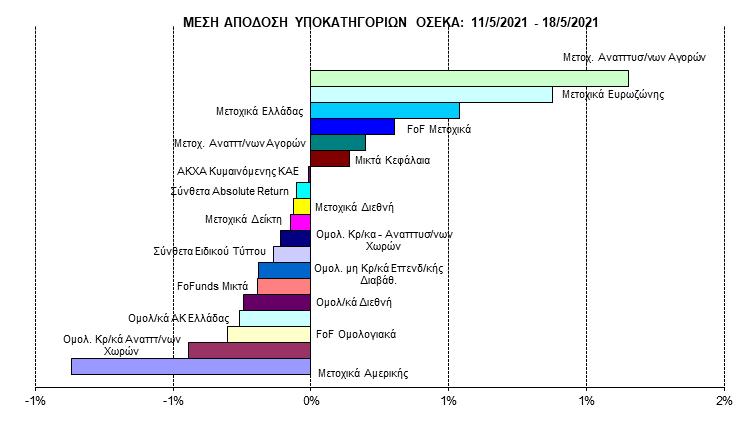 ΜΕΣΗ ΑΠΟΔΟΣΗ ΥΠΟΚΑΤΗΓΟΡΙΩΝ ΟΣΕΚΑ: 11/5/2021 - 18/5/2021

Μετοχ. Αναπτυσ/νων Αγορών

Μετοχικά Ευρωζώνης

Μετοχικά Ελλάδας

FoF Μετοχικά

Μετοχ. Αναπτ/νων Αγορών

Μικτά Κεφάλαια

ΑΚΧΑ Κυμαινόμενης ΚΑΕ

Σύνθετα Absolute Return

Μετοχικά Διεθνή

Μετοχικά Δείκτη

Ομολ. Κρ/κα - Αναπτυσ/νων Χωρών

Σύνθετα Ειδικού Τύπου

Ομολ. μη Κρ/κά Επενδ/κής Διαβάθ.

FoFunds Μικτά

Ομολ/κά Διεθνή

Ομολ/κά ΑΚ Ελλάδας

FoF Ομολογιακά

Ομολ. Κρ/κά Αναπτ/νων Χωρών

Μετοχικά Αμερικής

-1% -1% 0% 1% 1% 2%